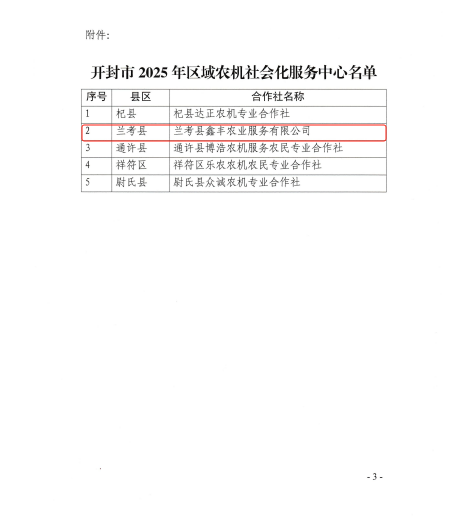 附件：

开封市 2025 年区域农机社会化服务中心名单

| 序号 | 县区 | 合作社名称 |
|---|---|---|
| 1 | 杞县 | 杞县达正农机专业合作社 |
| 2 | 兰考县 | 兰考县鑫丰农业服务有限公司 |
| 3 | 通许县 | 通许县博浩农机服务农民专业合作社 |
| 4 | 祥符区 | 祥符区乐农农机农民专业合作社 |
| 5 | 尉氏县 | 尉氏县众诚农机专业合作社 |

- 3 -